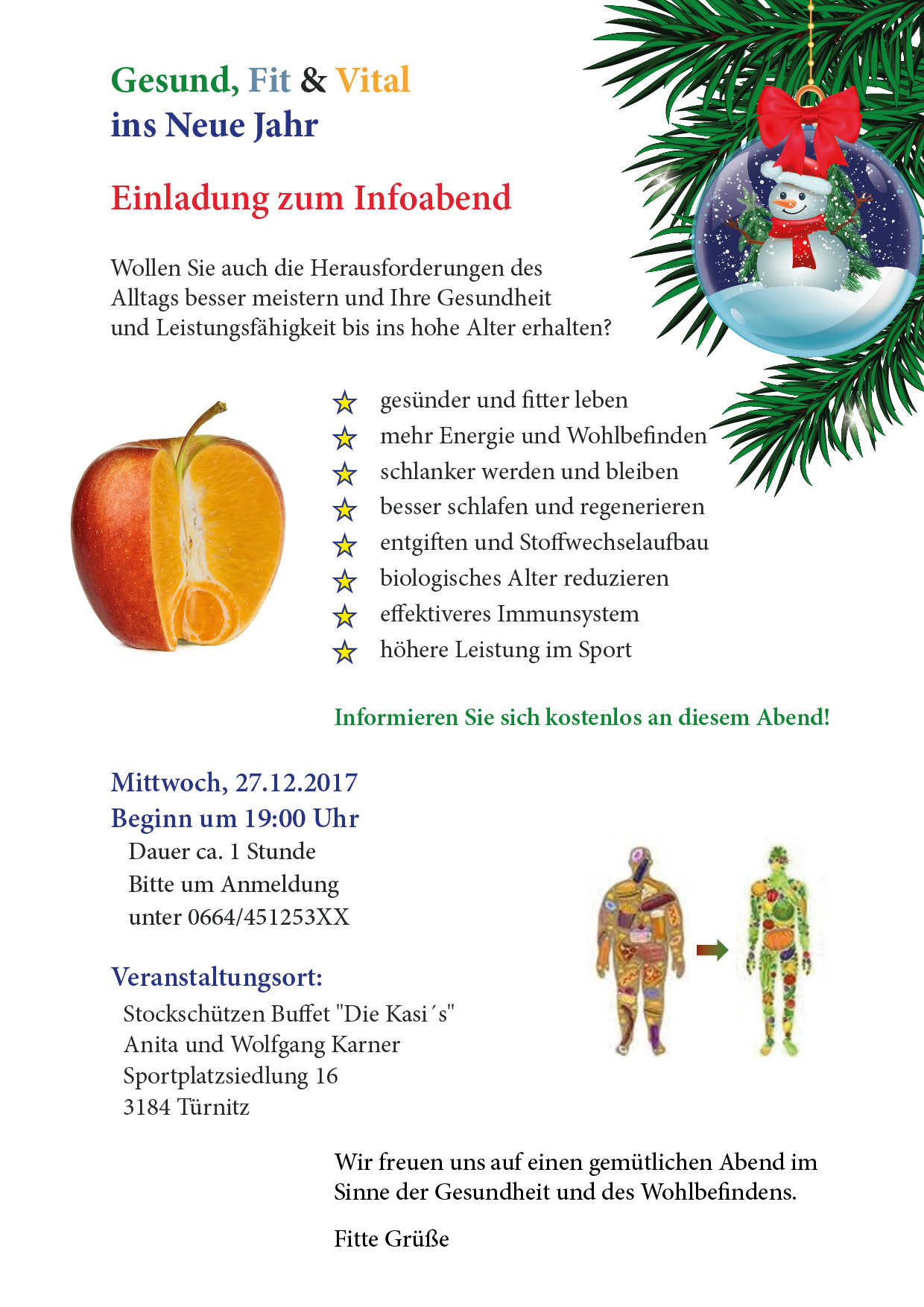 Gesund, Fit & Vital
ins Neue Jahr

Einladung zum Infoabend

Wollen Sie auch die Herausforderungen des Alltags besser meistern und Ihre Gesundheit und Leistungsfähigkeit bis ins hohe Alter erhalten?

gesünder und fitter leben
mehr Energie und Wohlbefinden
schlanker werden und bleiben
besser schlafen und regenerieren
entgiften und Stoffwechselaufbau
biologisches Alter reduzieren
effektiveres Immunsystem
höhere Leistung im Sport

Informieren Sie sich kostenlos an diesem Abend!

Mittwoch, 27.12.2017
Beginn um 19:00 Uhr
Dauer ca. 1 Stunde
Bitte um Anmeldung
unter 0664/451253XX

Veranstaltungsort:
Stockschützen Buffet "Die Kasi´s"
Anita und Wolfgang Karner
Sportplatzsiedlung 16
3184 Türnitz

Wir freuen uns auf einen gemütlichen Abend im Sinne der Gesundheit und des Wohlbefindens.

Fitte Grüße